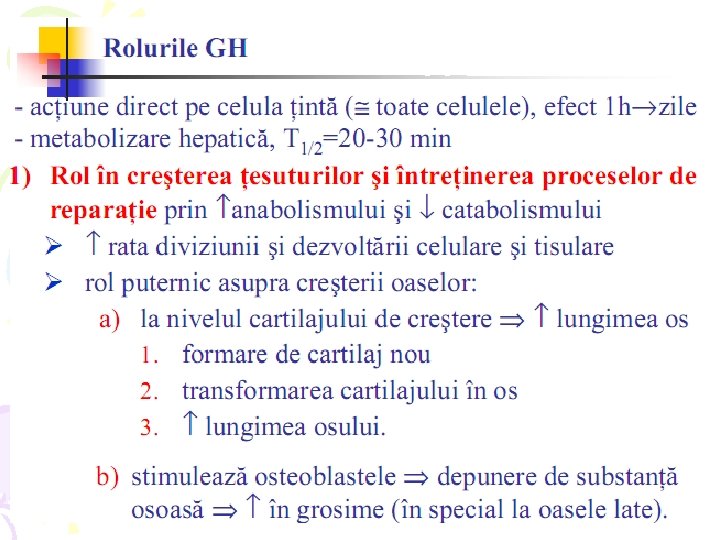 Rolurile GH

- acțiune direct pe celula țintă ($\cong$ toate celulele), efect 1h$\rightarrow$zile
- metabolizare hepatică, $T_{1/2}$=20-30 min

1) Rol în creşterea țesuturilor şi întreținerea proceselor de reparație prin $\uparrow$anabolismului şi $\downarrow$ catabolismului

➢ $\uparrow$ rata diviziunii şi dezvoltării celulare şi tisulare

➢ rol puternic asupra creşterii oaselor:

a) la nivelul cartilajului de creştere $\Rightarrow$ $\uparrow$ lungimea os

1. formare de cartilaj nou
2. transformarea cartilajului în os
3. $\uparrow$ lungimea osului.

b) stimulează osteoblastele $\Rightarrow$ depunere de substanță osoasă $\Rightarrow$ $\uparrow$ în grosime (în special la oasele late).